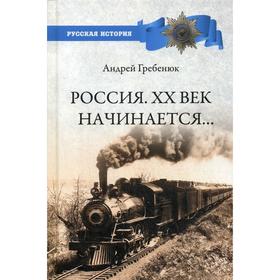 РУССКАЯ ИСТОРИЯ

Андрей Гребенюк

РОССИЯ. XX ВЕК НАЧИНАЕТСЯ...